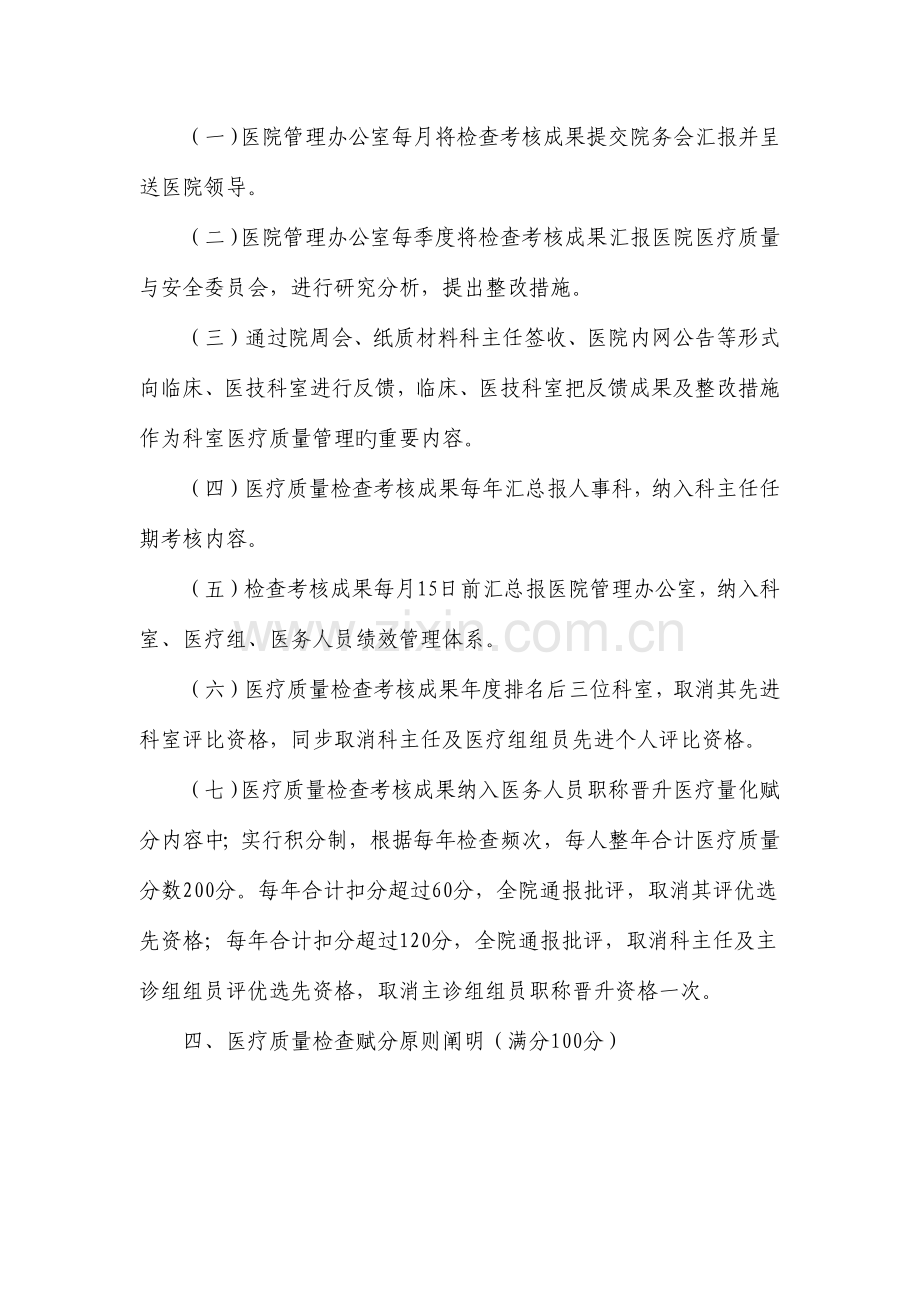 （一）医院管理办公室每月将检查考核成果提交院务会汇报并呈送医院领导。

（二）医院管理办公室每季度将检查考核成果汇报医院医疗质量与安全委员会，进行研究分析，提出整改措施。

（三）通过院周会、纸质材料科主任签收、医院内网公告等形式向临床、医技科室进行反馈，临床、医技科室把反馈成果及整改措施作为科室医疗质量管理旳重要内容。

（四）医疗质量检查考核成果每年汇总报人事科，纳入科主任任期考核内容。

（五）检查考核成果每月15日前汇总报医院管理办公室，纳入科室、医疗组、医务人员绩效管理体系。

（六）医疗质量检查考核成果年度排名后三位科室，取消其先进科室评比资格，同步取消科主任及医疗组组员先进个人评比资格。

（七）医疗质量检查考核成果纳入医务人员职称晋升医疗量化赋分内容中；实行积分制，根据每年检查频次，每人整年合计医疗质量分数200分。每年合计扣分超过60分，全院通报批评，取消其评优选先资格；每年合计扣分超过120分，全院通报批评，取消科主任及主诊组组员评优选先资格，取消主诊组组员职称晋升资格一次。

四、医疗质量检查赋分原则阐明（满分100分）

www.zixin.com.cn